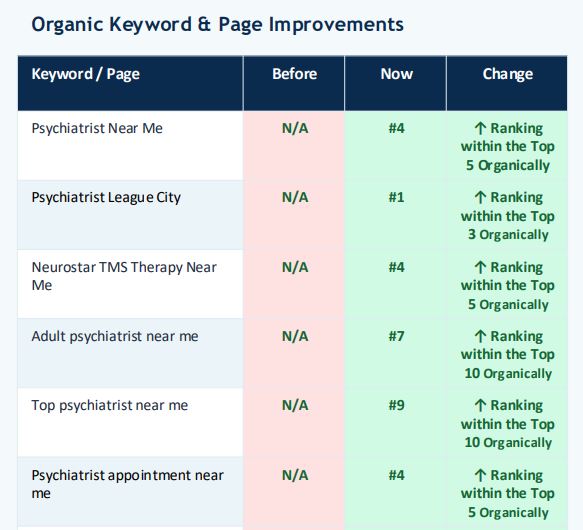 Organic Keyword & Page Improvements

| Keyword / Page | Before | Now | Change |
|---|---|---|---|
| Psychiatrist Near Me | N/A | #4 | ↑ Ranking within the Top 5 Organically |
| Psychiatrist League City | N/A | #1 | ↑ Ranking within the Top 3 Organically |
| Neurostar TMS Therapy Near Me | N/A | #4 | ↑ Ranking within the Top 5 Organically |
| Adult psychiatrist near me | N/A | #7 | ↑ Ranking within the Top 10 Organically |
| Top psychiatrist near me | N/A | #9 | ↑ Ranking within the Top 10 Organically |
| Psychiatrist appointment near me | N/A | #4 | ↑ Ranking within the Top 5 Organically |